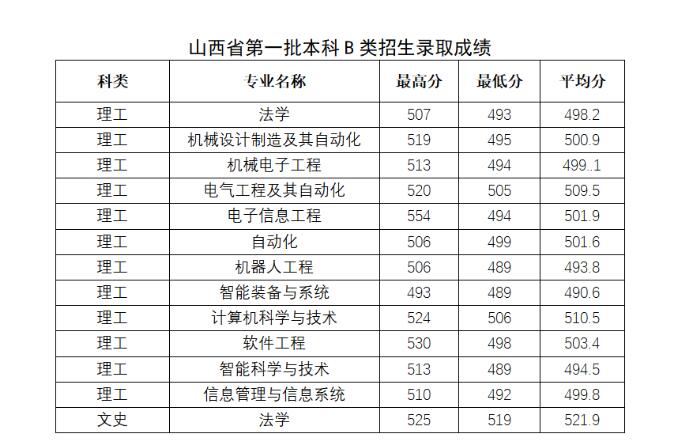 山西省第一批本科 B 类招生录取成绩

| 科类 | 专业名称 | 最高分 | 最低分 | 平均分 |
|---|---|---|---|---|
| 理工 | 法学 | 507 | 493 | 498.2 |
| 理工 | 机械设计制造及其自动化 | 519 | 495 | 500.9 |
| 理工 | 机械电子工程 | 513 | 494 | 499..1 |
| 理工 | 电气工程及其自动化 | 520 | 505 | 509.5 |
| 理工 | 电子信息工程 | 554 | 494 | 501.9 |
| 理工 | 自动化 | 506 | 499 | 501.6 |
| 理工 | 机器人工程 | 506 | 489 | 493.8 |
| 理工 | 智能装备与系统 | 493 | 489 | 490.6 |
| 理工 | 计算机科学与技术 | 524 | 506 | 510.5 |
| 理工 | 软件工程 | 530 | 498 | 503.4 |
| 理工 | 智能科学与技术 | 513 | 489 | 494.5 |
| 理工 | 信息管理与信息系统 | 510 | 492 | 499.8 |
| 文史 | 法学 | 525 | 519 | 521.9 |